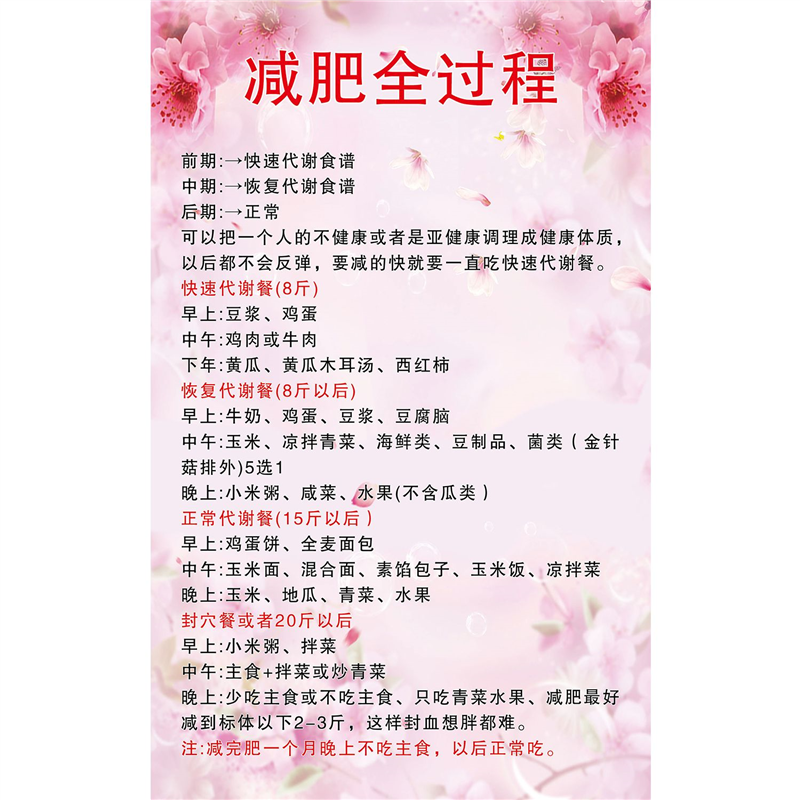 减肥全过程

前期:→快速代谢食谱
中期:→恢复代谢食谱
后期:→正常

可以把一个人的不健康或者是亚健康调理成健康体质，以后都不会反弹，要减的快就要一直吃快速代谢餐。

快速代谢餐(8斤)
早上:豆浆、鸡蛋
中午:鸡肉或牛肉
下年:黄瓜、黄瓜木耳汤、西红柿

恢复代谢餐(8斤以后)
早上:牛奶、鸡蛋、豆浆、豆腐脑
中午:玉米、凉拌青菜、海鲜类、豆制品、菌类(金针菇排外)5选1
晚上:小米粥、咸菜、水果(不含瓜类)

正常代谢餐(15斤以后)
早上:鸡蛋饼、全麦面包
中午:玉米面、混合面、素馅包子、玉米饭、凉拌菜
晚上:玉米、地瓜、青菜、水果

封穴餐或者20斤以后
早上:小米粥、拌菜
中午:主食+拌菜或炒青菜
晚上:少吃主食或不吃主食、只吃青菜水果、减肥最好减到标体以下2-3斤，这样封血想胖都难。

注:减完肥一个月晚上不吃主食，以后正常吃。